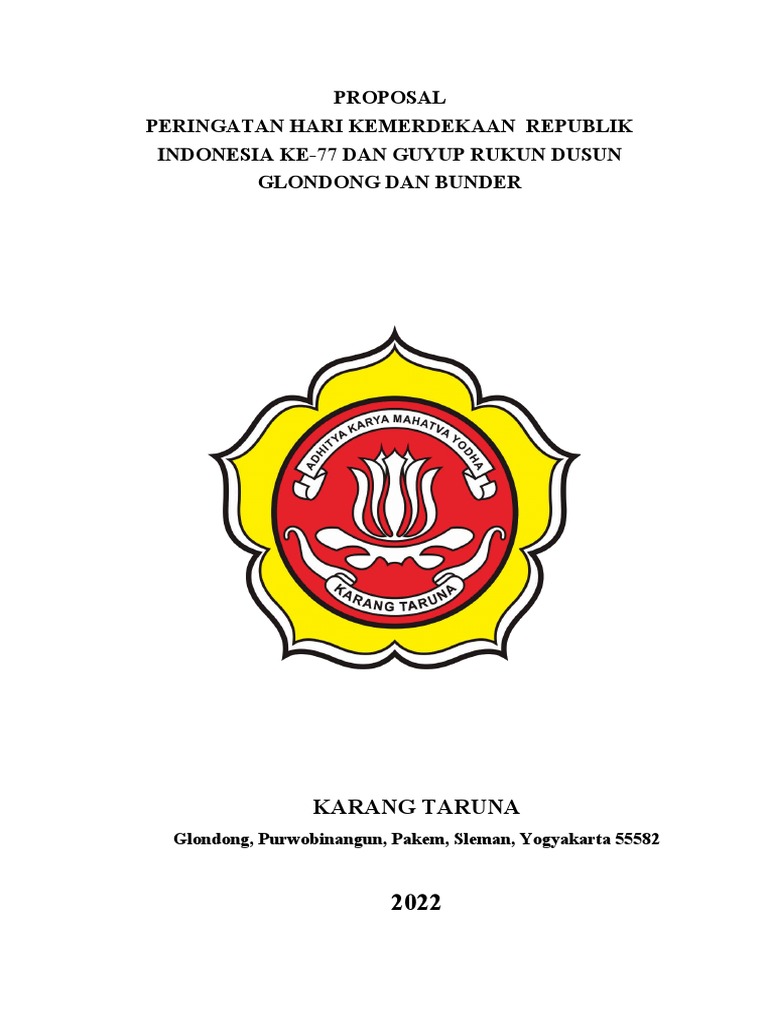 PROPOSAL
PERINGATAN HARI KEMERDEKAAN REPUBLIK INDONESIA KE-77 DAN GUYUP RUKUN DUSUN GLONDONG DAN BUNDER

ADHITYA KARYA MAHATVA YODHA

KARANG TARUNA

KARANG TARUNA

Glondong, Purwobinangun, Pakem, Sleman, Yogyakarta 55582

2022